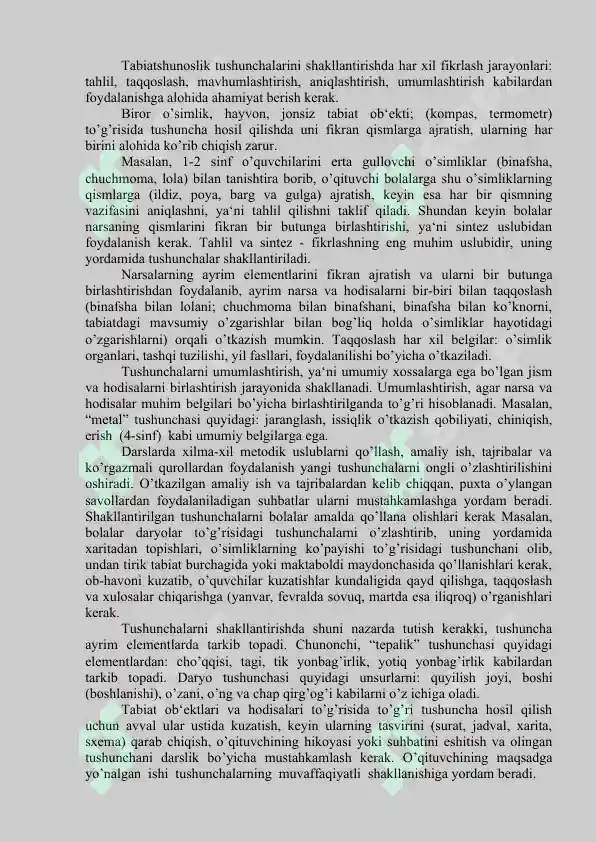 Tabiatshunoslik tushunchalarini shakllantirishda har xil fikrlash jarayonlari: tahlil, taqqoslash, mavhumlashtirish, aniqlashtirish, umumlashtirish kabilardan foydalanishga alohida ahamiyat berish kerak.

Biror o'simlik, hayvon, jonsiz tabiat ob'ekti; (kompas, termometr) to'g'risida tushuncha hosil qilishda uni fikran qismlarga ajratish, ularning har birini alohida ko'rib chiqish zarur.

Masalan, 1-2 sinf o'quvchilarini erta gullovchi o'simliklar (binafsha, chuchmoma, lola) bilan tanishtira borib, o'qituvchi bolalarga shu o'simliklarning qismlarga (ildiz, poya, barg va gulga) ajratish, keyin esa har bir qismning vazifasini aniqlashni, ya'ni tahlil qilishni taklif qiladi. Shundan keyin bolalar narsaning qismlarini fikran bir butunga birlashtirishi, ya'ni sintez uslubidan foydalanish kerak. Tahlil va sintez - fikrlashning eng muhim uslubidir, uning yordamida tushunchalar shakllantiriladi.

Narsalarning ayrim elementlarini fikran ajratish va ularni bir butunga birlashtirishdan foydalanib, ayrim narsa va hodisalarni bir-biri bilan taqqoslash (binafsha bilan lolani; chuchmoma bilan binafshani, binafsha bilan ko'knorni, tabiatdagi mavsumiy o'zgarishlar bilan bog'liq holda o'simliklar hayotidagi o'zgarishlarni) orqali o'tkazish mumkin. Taqqoslash har xil belgilar: o'simlik organlari, tashqi tuzilishi, yil fasllari, foydalanilishi bo'yicha o'tkaziladi.

Tushunchalarni umumlashtirish, ya'ni umumiy xossalarga ega bo'lgan jism va hodisalarni birlashtirish jarayonida shakllanadi. Umumlashtirish, agar narsa va hodisalar muhim belgilari bo'yicha birlashtirilganda to'g'ri hisoblanadi. Masalan, "metal" tushunchasi quyidagi: jaranglash, issiqlik o'tkazish qobiliyati, chiniqish, erish (4-sinf) kabi umumiy belgilarga ega.

Darslarda xilma-xil metodik uslublarni qo'llash, amaliy ish, tajribalar va ko'rgazmali qurollardan foydalanish yangi tushunchalarni ongli o'zlashtirilishini oshiradi. O'tkazilgan amaliy ish va tajribalardan kelib chiqqan, puxta o'ylangan savollardan foydalaniladigan suhbatlar ularni mustahkamlashga yordam beradi. Shakllantirilgan tushunchalarni bolalar amalda qo'llana olishlari kerak Masalan, bolalar daryolar to'g'risidagi tushunchalarni o'zlashtirib, uning yordamida xaritadan topishlari, o'simliklarning ko'payishi to'g'risidagi tushunchani olib, undan tirik tabiat burchagida yoki maktaboldi maydonchasida qo'llanishlari kerak, ob-havoni kuzatib, o'quvchilar kuzatishlar kundaligida qayd qilishga, taqqoslash va xulosalar chiqarishga (yanvar, fevralda sovuq, martda esa iliqroq) o'rganishlari kerak.

Tushunchalarni shakllantirishda shuni nazarda tutish kerakki, tushuncha ayrim elementlarda tarkib topadi. Chunonchi, "tepalik" tushunchasi quyidagi elementlardan: cho'qqisi, tagi, tik yonbag'irlik, yotiq yonbag'irlik kabilardan tarkib topadi. Daryo tushunchasi quyidagi unsurlarni: quyilish joyi, boshi (boshlanishi), o'zani, o'ng va chap qirg'og'i kabilarni o'z ichiga oladi.

Tabiat ob'ektlari va hodisalari to'g'risida to'g'ri tushuncha hosil qilish uchun avval ular ustida kuzatish, keyin ularning tasvirini (surat, jadval, xarita, sxema) qarab chiqish, o'qituvchining hikoyasi yoki suhbatini eshitish va olingan tushunchani darslik bo'yicha mustahkamlash kerak. O'qituvchining maqsadga yo'nalgan ishi tushunchalarning muvaffaqiyatli shakllanishiga yordam beradi.